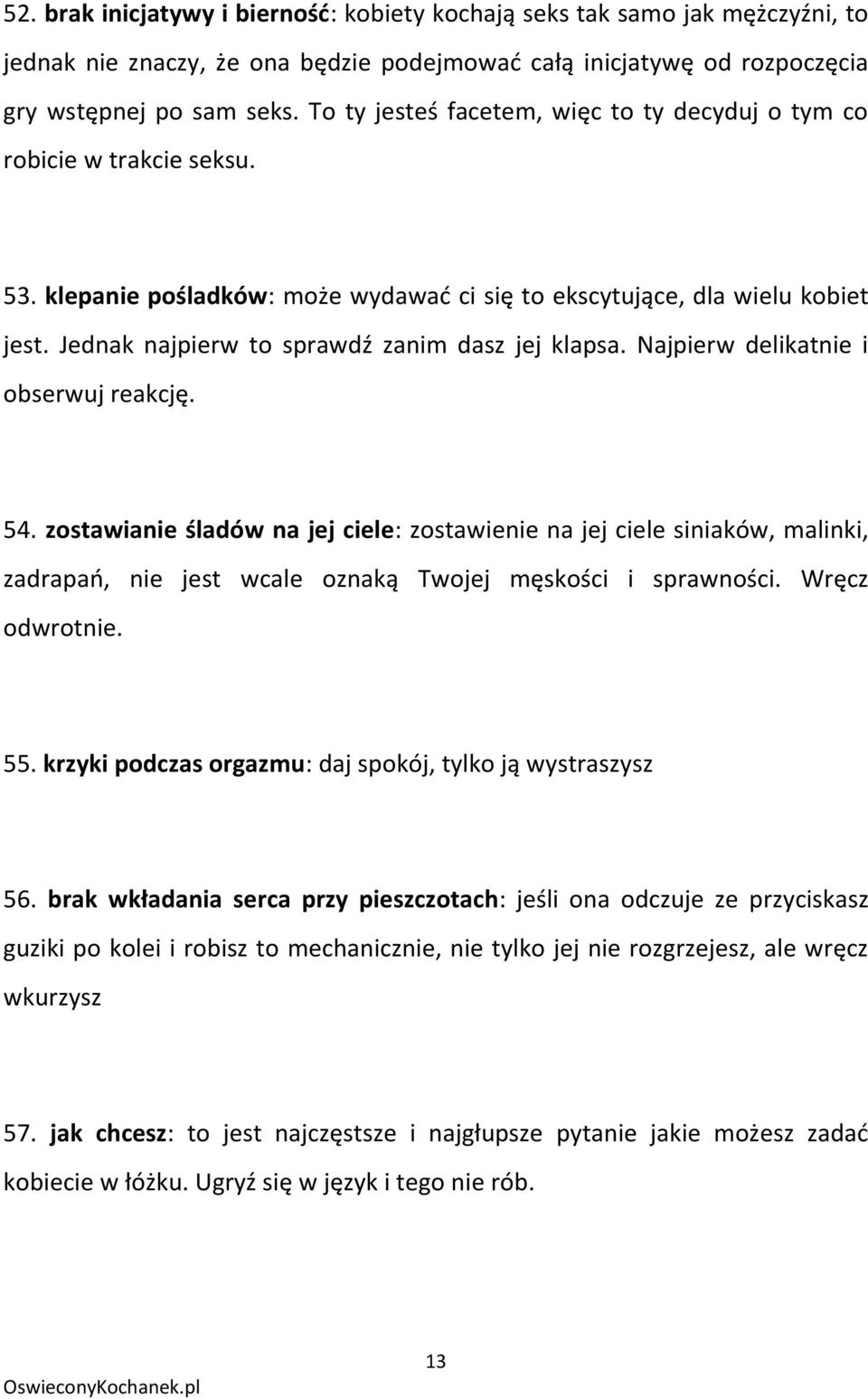 52. brak inicjatywy i bierność: kobiety kochają seks tak samo jak mężczyźni, to jednak nie znaczy, że ona będzie podejmować całą inicjatywę od rozpoczęcia gry wstępnej po sam seks. To ty jesteś facetem, więc to ty decyduj o tym co robicie w trakcie seksu.

53. klepanie pośladków: może wydawać ci się to ekscytujące, dla wielu kobiet jest. Jednak najpierw to sprawdź zanim dasz jej klapsa. Najpierw delikatnie i obserwuj reakcję.

54. zostawianie śladów na jej ciele: zostawienie na jej ciele siniaków, malinki, zadrapań, nie jest wcale oznaką Twojej męskości i sprawności. Wręcz odwrotnie.

55. krzyki podczas orgazmu: daj spokój, tylko ją wystraszysz

56. brak wkładania serca przy pieszczotach: jeśli ona odczuje ze przyciskasz guziki po kolei i robisz to mechanicznie, nie tylko jej nie rozgrzejesz, ale wręcz wkurzysz

57. jak chcesz: to jest najczęstsze i najgłupsze pytanie jakie możesz zadać kobiecie w łóżku. Ugryź się w język i tego nie rób.

13

OswieconyKochanek.pl